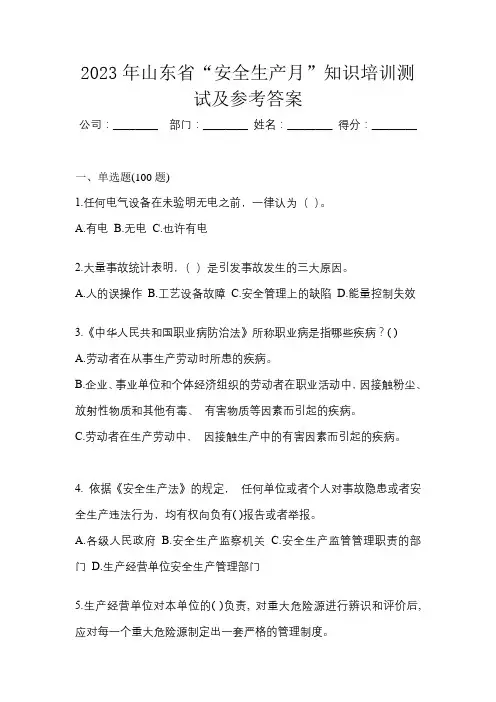 2023 年山东省“安全生产月”知识培训测试及参考答案

公司：________ 部门：________ 姓名：________ 得分：________

一、单选题(100 题)

1.任何电气设备在未验明无电之前，一律认为（ ）。

A.有电 B.无电 C.也许有电

2.大量事故统计表明，（ ）是引发事故发生的三大原因。

A.人的误操作 B.工艺设备故障 C.安全管理上的缺陷 D.能量控制失效

3.《中华人民共和国职业病防治法》所称职业病是指哪些疾病？( )

A.劳动者在从事生产劳动时所患的疾病。

B.企业、事业单位和个体经济组织的劳动者在职业活动中，因接触粉尘、放射性物质和其他有毒、 有害物质等因素而引起的疾病。

C.劳动者在生产劳动中、 因接触生产中的有害因素而引起的疾病。

4. 依据《安全生产法》的规定， 任何单位或者个人对事故隐患或者安全生产违法行为，均有权向负有( )报告或者举报。

A.各级人民政府 B.安全生产监察机关 C.安全生产监管管理职责的部门 D.生产经营单位安全生产管理部门

5.生产经营单位对本单位的( )负责，对重大危险源进行辨识和评价后，应对每一个重大危险源制定出一套严格的管理制度。